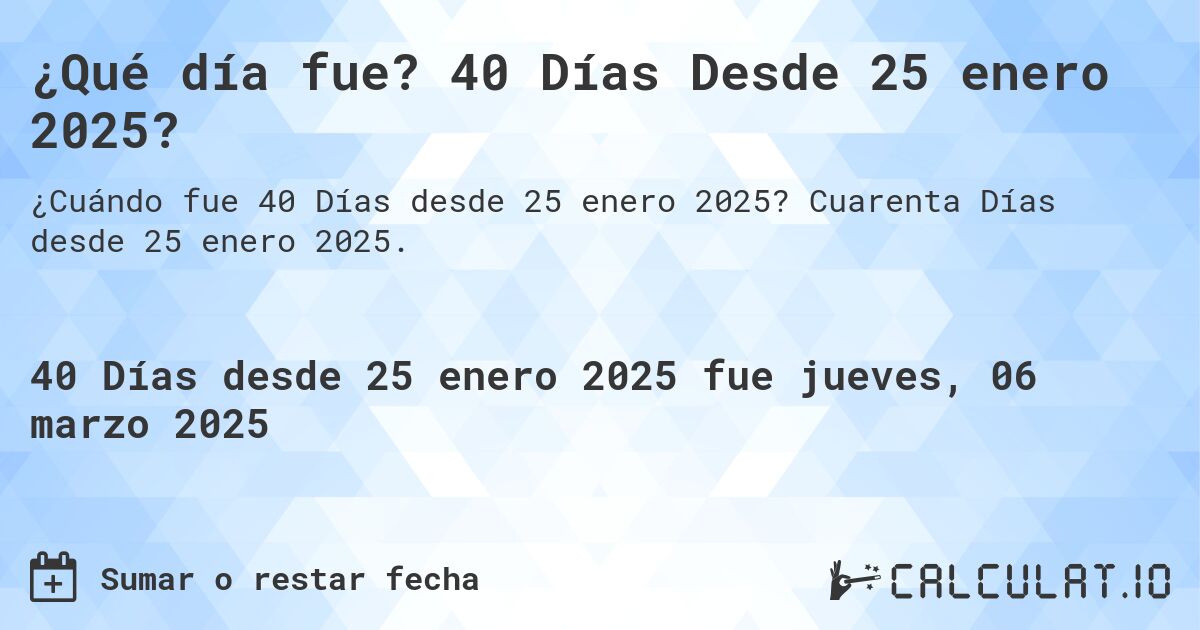 ¿Qué día fue? 40 Días Desde 25 enero 2025?

¿Cuándo fue 40 Días desde 25 enero 2025? Cuarenta Días desde 25 enero 2025.

40 Días desde 25 enero 2025 fue jueves, 06 marzo 2025

Sumar o restar fecha

CALCULAT.IO